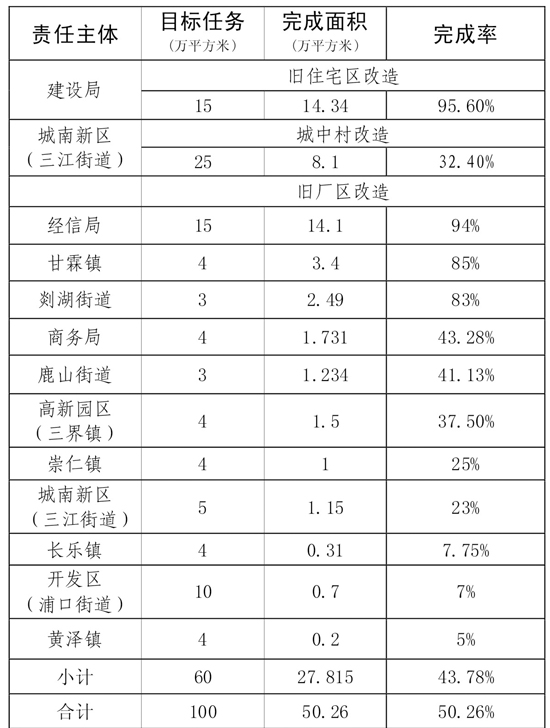 | 责任主体 | 目标任务（万平方米） | 完成面积（万平方米） | 完成率 |
|---|---|---|---|
| 建设局 | 旧住宅区改造 | | |
| | 15 | 14.34 | 95.60% |
| 城南新区（三江街道） | 城中村改造 | | |
| | 25 | 8.1 | 32.40% |
| | 旧厂区改造 | | |
| 经信局 | 15 | 14.1 | 94% |
| 甘霖镇 | 4 | 3.4 | 85% |
| 剡湖街道 | 3 | 2.49 | 83% |
| 商务局 | 4 | 1.731 | 43.28% |
| 鹿山街道 | 3 | 1.234 | 41.13% |
| 高新园区（三界镇） | 4 | 1.5 | 37.50% |
| 崇仁镇 | 4 | 1 | 25% |
| 城南新区（三江街道） | 5 | 1.15 | 23% |
| 长乐镇 | 4 | 0.31 | 7.75% |
| 开发区（浦口街道） | 10 | 0.7 | 7% |
| 黄泽镇 | 4 | 0.2 | 5% |
| 小计 | 60 | 27.815 | 43.78% |
| 合计 | 100 | 50.26 | 50.26% |